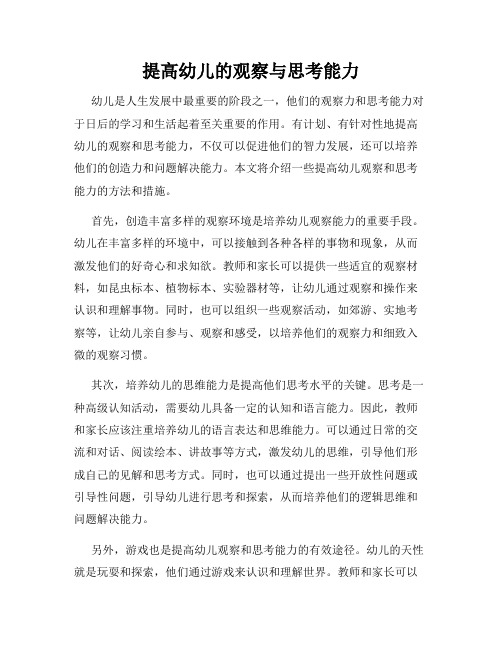 提高幼儿的观察与思考能力

幼儿是人生发展中最重要的阶段之一，他们的观察力和思考能力对于日后的学习和生活起着至关重要的作用。有计划、有针对性地提高幼儿的观察和思考能力，不仅可以促进他们的智力发展，还可以培养他们的创造力和问题解决能力。本文将介绍一些提高幼儿观察和思考能力的方法和措施。

首先，创造丰富多样的观察环境是培养幼儿观察能力的重要手段。幼儿在丰富多样的环境中，可以接触到各种各样的事物和现象，从而激发他们的好奇心和求知欲。教师和家长可以提供一些适宜的观察材料，如昆虫标本、植物标本、实验器材等，让幼儿通过观察和操作来认识和理解事物。同时，也可以组织一些观察活动，如郊游、实地考察等，让幼儿亲自参与、观察和感受，以培养他们的观察力和细致入微的观察习惯。

其次，培养幼儿的思维能力是提高他们思考水平的关键。思考是一种高级认知活动，需要幼儿具备一定的认知和语言能力。因此，教师和家长应该注重培养幼儿的语言表达和思维能力。可以通过日常的交流和对话、阅读绘本、讲故事等方式，激发幼儿的思维，引导他们形成自己的见解和思考方式。同时，也可以通过提出一些开放性问题或引导性问题，引导幼儿进行思考和探索，从而培养他们的逻辑思维和问题解决能力。

另外，游戏也是提高幼儿观察和思考能力的有效途径。幼儿的天性就是玩耍和探索，他们通过游戏来认识和理解世界。教师和家长可以